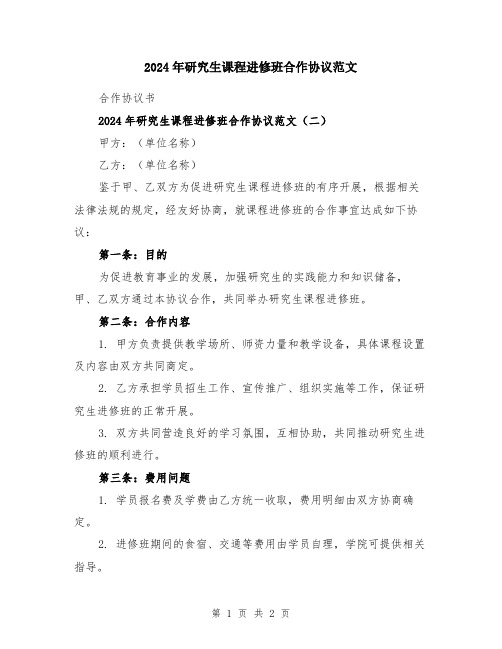 2024年研究生课程进修班合作协议范文

合作协议书

2024年研究生课程进修班合作协议范文（二）

甲方：（单位名称）

乙方：（单位名称）

鉴于甲、乙双方为促进研究生课程进修班的有序开展，根据相关法律法规的规定，经友好协商，就课程进修班的合作事宜达成如下协议：

第一条：目的

为促进教育事业的发展，加强研究生的实践能力和知识储备，甲、乙双方通过本协议合作，共同举办研究生课程进修班。

第二条：合作内容

1. 甲方负责提供教学场所、师资力量和教学设备，具体课程设置及内容由双方共同商定。

2. 乙方承担学员招生工作、宣传推广、组织实施等工作，保证研究生进修班的正常开展。

3. 双方共同营造良好的学习氛围，互相协助，共同推动研究生进修班的顺利进行。

第三条：费用问题

1. 学员报名费及学费由乙方统一收取，费用明细由双方协商确定。

2. 进修班期间的食宿、交通等费用由学员自理，学院可提供相关指导。

第 1 页 共 2 页